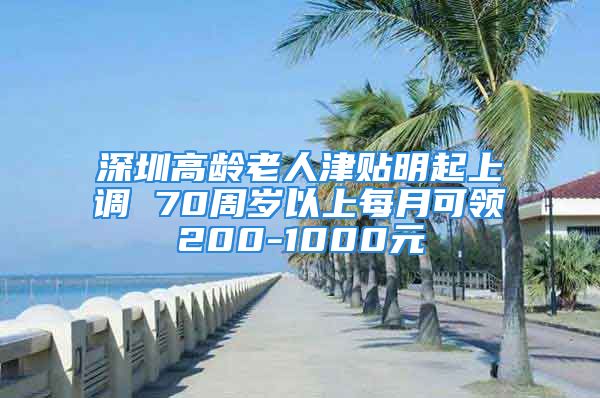 深圳高龄老人津贴明起上调 70周岁以上每月可领200-1000元